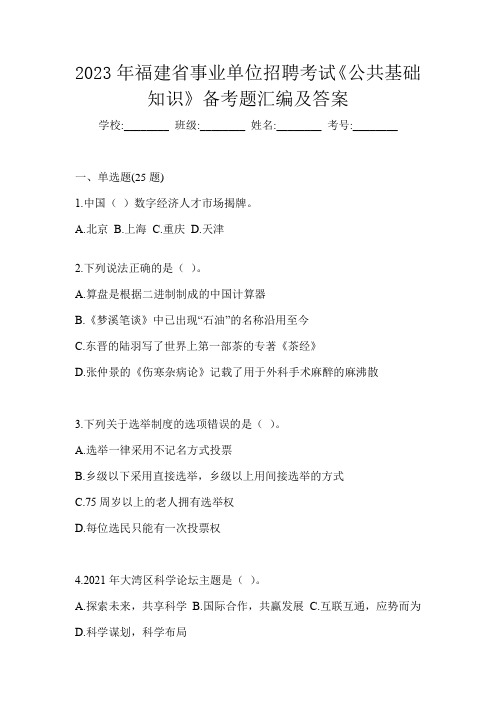 2023 年福建省事业单位招聘考试《公共基础知识》备考题汇编及答案

学校:________ 班级:________ 姓名:________ 考号:________

一、单选题(25 题)

1.中国（ ）数字经济人才市场揭牌。

A.北京 B.上海 C.重庆 D.天津

2.下列说法正确的是（ ）。

A.算盘是根据二进制制成的中国计算器

B.《梦溪笔谈》中已出现“石油”的名称沿用至今

C.东晋的陆羽写了世界上第一部茶的专著《茶经》

D.张仲景的《伤寒杂病论》记载了用于外科手术麻醉的麻沸散

3.下列关于选举制度的选项错误的是（ ）。

A.选举一律采用不记名方式投票

B.乡级以下采用直接选举，乡级以上用间接选举的方式

C.75 周岁以上的老人拥有选举权

D.每位选民只能有一次投票权

4.2021 年大湾区科学论坛主题是（ ）。

A.探索未来，共享科学 B.国际合作，共赢发展 C.互联互通，应势而为 D.科学谋划，科学布局